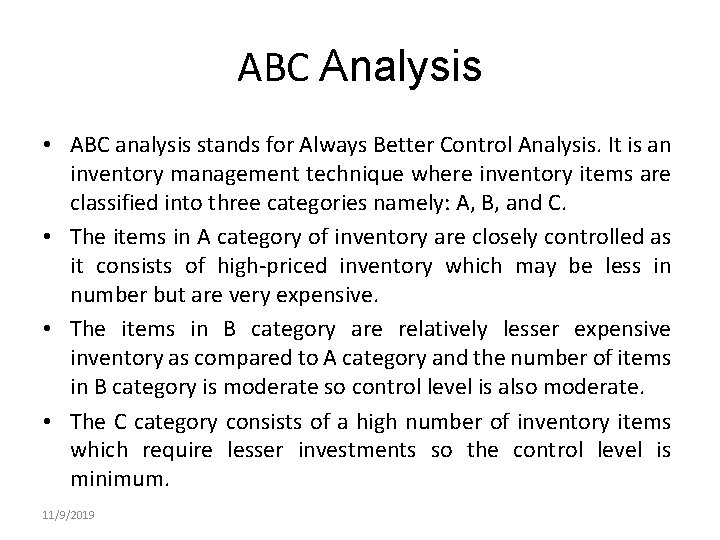 ABC Analysis

• ABC analysis stands for Always Better Control Analysis. It is an inventory management technique where inventory items are classified into three categories namely: A, B, and C.

• The items in A category of inventory are closely controlled as it consists of high-priced inventory which may be less in number but are very expensive.

• The items in B category are relatively lesser expensive inventory as compared to A category and the number of items in B category is moderate so control level is also moderate.

• The C category consists of a high number of inventory items which require lesser investments so the control level is minimum.

11/9/2019